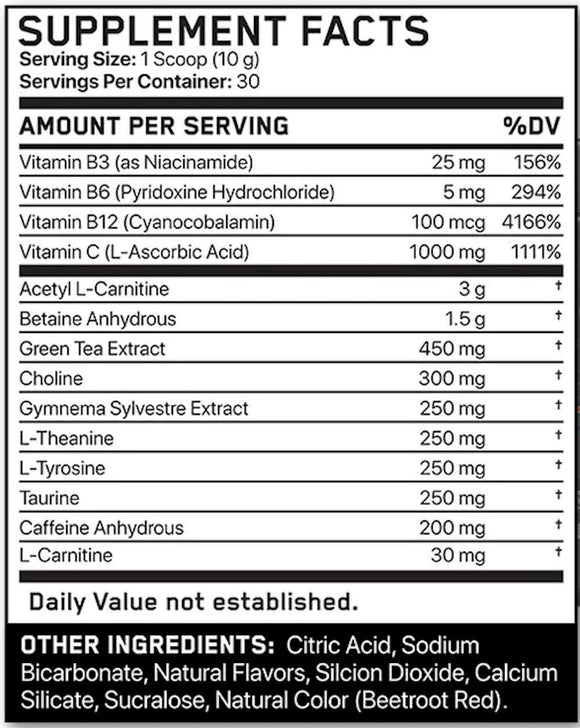 SUPPLEMENT FACTS
Serving Size: 1 Scoop (10 g)
Servings Per Container: 30

| AMOUNT PER SERVING | | %DV |
|---|---|---|
| Vitamin B3 (as Niacinamide) | 25 mg | 156% |
| Vitamin B6 (Pyridoxine Hydrochloride) | 5 mg | 294% |
| Vitamin B12 (Cyanocobalamin) | 100 mcg | 4166% |
| Vitamin C (L-Ascorbic Acid) | 1000 mg | 1111% |
| Acetyl L-Carnitine | 3 g | † |
| Betaine Anhydrous | 1.5 g | † |
| Green Tea Extract | 450 mg | † |
| Choline | 300 mg | † |
| Gymnema Sylvestre Extract | 250 mg | † |
| L-Theanine | 250 mg | † |
| L-Tyrosine | 250 mg | † |
| Taurine | 250 mg | † |
| Caffeine Anhydrous | 200 mg | † |
| L-Carnitine | 30 mg | † |

Daily Value not established.

OTHER INGREDIENTS: Citric Acid, Sodium Bicarbonate, Natural Flavors, Silcion Dioxide, Calcium Silicate, Sucralose, Natural Color (Beetroot Red).